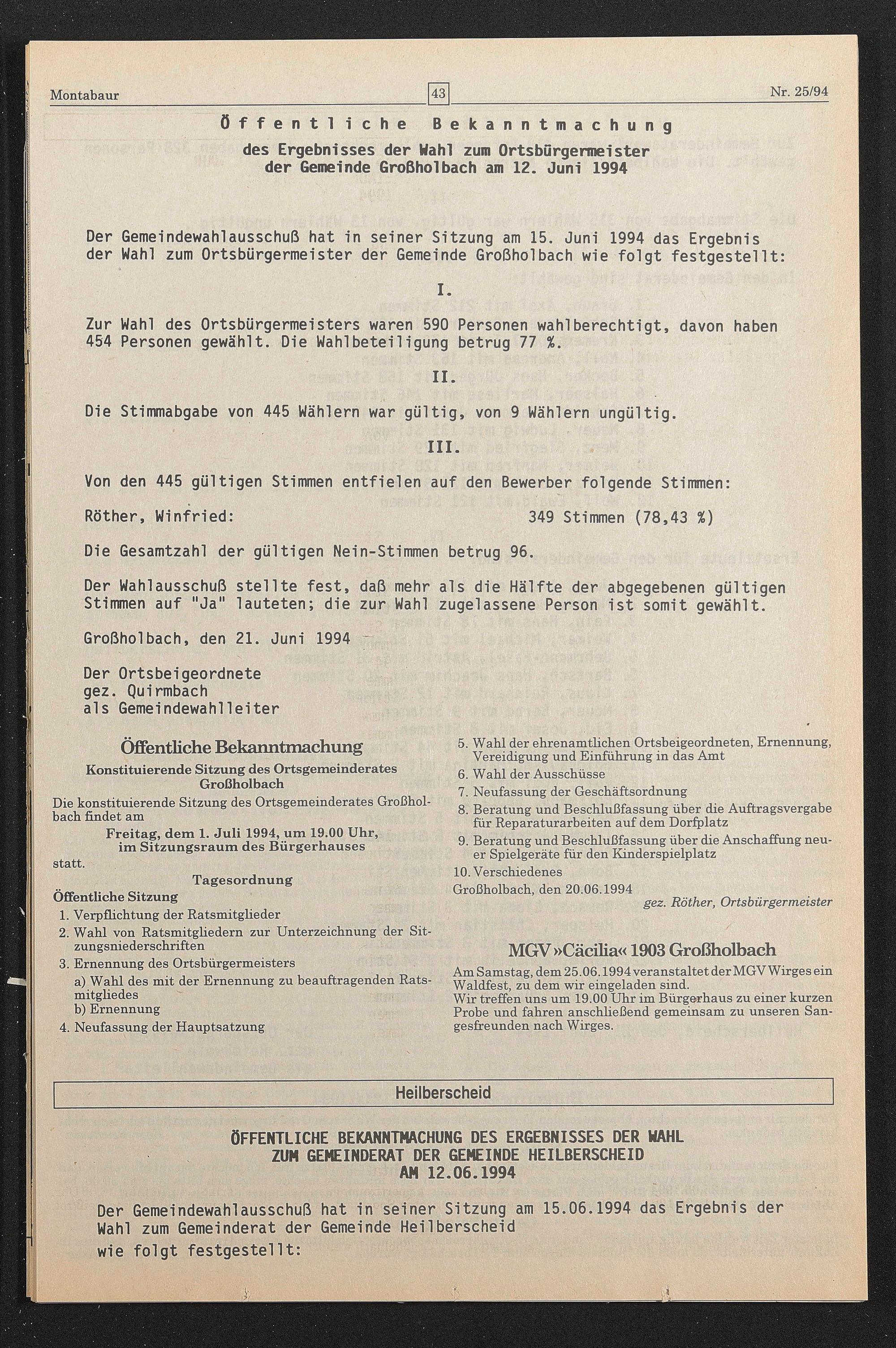 Montabaur 43 Nr. 25/94

Öffentliche Bekanntmachung

des Ergebnisses der Wahl zum Ortsbürgermeister der Gemeinde Großholbach am 12. Juni 1994

Der Gemeindewahlausschuß hat in seiner Sitzung am 15. Juni 1994 das Ergebnis der Wahl zum Ortsbürgermeister der Gemeinde Großholbach wie folgt festgestellt:

I.

Zur Wahl des Ortsbürgermeisters waren 590 Personen wahlberechtigt, davon haben 454 Personen gewählt. Die Wahlbeteiligung betrug 77 %.

II.

Die Stimmabgabe von 445 Wählern war gültig, von 9 Wählern ungültig.

III.

Von den 445 gültigen Stimmen entfielen auf den Bewerber folgende Stimmen:

Röther, Winfried: 349 Stimmen (78,43 %)

Die Gesamtzahl der gültigen Nein-Stimmen betrug 96.

Der Wahlausschuß stellte fest, daß mehr als die Hälfte der abgegebenen gültigen Stimmen auf "Ja" lauteten; die zur Wahl zugelassene Person ist somit gewählt.

Großholbach, den 21. Juni 1994

Der Ortsbeigeordnete
gez. Quirmbach
als Gemeindewahlleiter

Öffentliche Bekanntmachung

Konstituierende Sitzung des Ortsgemeinderates Großholbach

Die konstituierende Sitzung des Ortsgemeinderates Großholbach findet am

Freitag, dem 1. Juli 1994, um 19.00 Uhr, im Sitzungsraum des Bürgerhauses

statt.

Tagesordnung

Öffentliche Sitzung

1. Verpflichtung der Ratsmitglieder
2. Wahl von Ratsmitgliedern zur Unterzeichnung der Sitzungsniederschriften
3. Ernennung des Ortsbürgermeisters
a) Wahl des mit der Ernennung zu beauftragenden Ratsmitgliedes
b) Ernennung
4. Neufassung der Hauptsatzung
5. Wahl der ehrenamtlichen Ortsbeigeordneten, Ernennung, Vereidigung und Einführung in das Amt
6. Wahl der Ausschüsse
7. Neufassung der Geschäftsordnung
8. Beratung und Beschlußfassung über die Auftragsvergabe für Reparaturarbeiten auf dem Dorfplatz
9. Beratung und Beschlußfassung über die Anschaffung neuer Spielgeräte für den Kinderspielplatz
10. Verschiedenes

Großholbach, den 20.06.1994

gez. Röther, Ortsbürgermeister

MGV »Cäcilia« 1903 Großholbach

Am Samstag, dem 25.06.1994 veranstaltet der MGV Wirges ein Waldfest, zu dem wir eingeladen sind.
Wir treffen uns um 19.00 Uhr im Bürgerhaus zu einer kurzen Probe und fahren anschließend gemeinsam zu unseren Sangesfreunden nach Wirges.

Heilberscheid

ÖFFENTLICHE BEKANNTMACHUNG DES ERGEBNISSES DER WAHL ZUM GEMEINDERAT DER GEMEINDE HEILBERSCHEID AM 12.06.1994

Der Gemeindewahlausschuß hat in seiner Sitzung am 15.06.1994 das Ergebnis der Wahl zum Gemeinderat der Gemeinde Heilberscheid
wie folgt festgestellt: